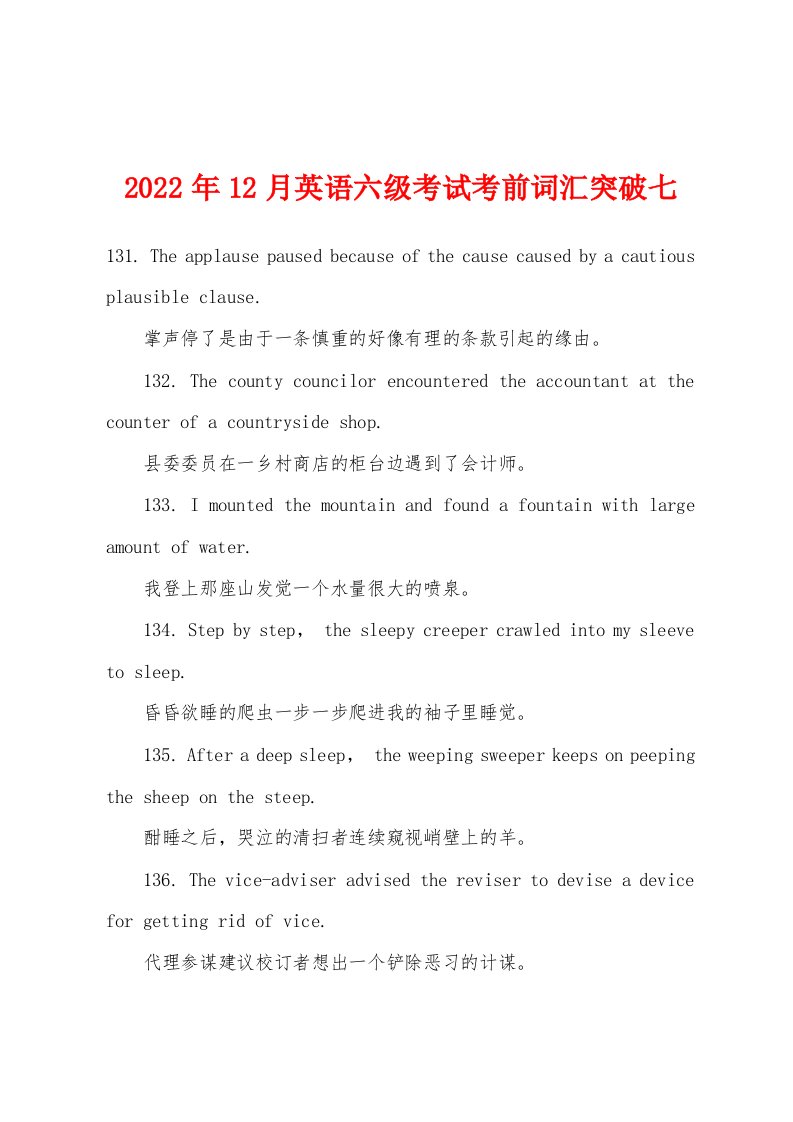 2022年12月英语六级考试考前词汇突破七

131. The applause paused because of the cause caused by a cautious plausible clause.

掌声停了是由于一条慎重的好像有理的条款引起的缘由。

132. The county councilor encountered the accountant at the counter of a countryside shop.

县委委员在一乡村商店的柜台边遇到了会计师。

133. I mounted the mountain and found a fountain with large amount of water.

我登上那座山发觉一个水量很大的喷泉。

134. Step by step， the sleepy creeper crawled into my sleeve to sleep.

昏昏欲睡的爬虫一步一步爬进我的袖子里睡觉。

135. After a deep sleep， the weeping sweeper keeps on peeping the sheep on the steep.

酣睡之后，哭泣的清扫者连续窥视峭壁上的羊。

136. The vice-adviser advised the reviser to devise a device for getting rid of vice.

代理参谋建议校订者想出一个铲除恶习的计谋。